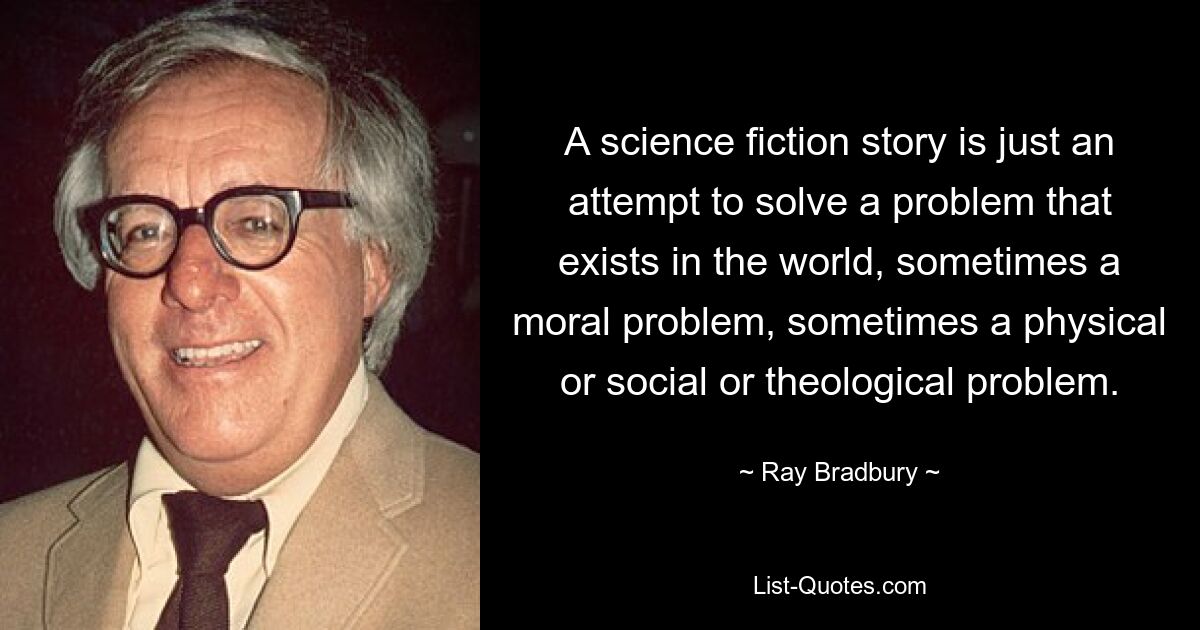 A science fiction story is just an attempt to solve a problem that exists in the world, sometimes a moral problem, sometimes a physical or social or theological problem.

~ Ray Bradbury ~

List-Quotes.com